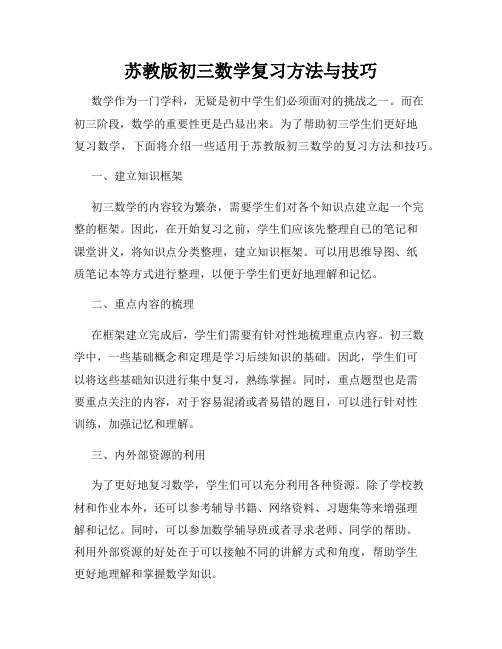 苏教版初三数学复习方法与技巧

数学作为一门学科，无疑是初中学生们必须面对的挑战之一。而在初三阶段，数学的重要性更是凸显出来。为了帮助初三学生们更好地复习数学，下面将介绍一些适用于苏教版初三数学的复习方法和技巧。

一、建立知识框架

初三数学的内容较为繁杂，需要学生们对各个知识点建立起一个完整的框架。因此，在开始复习之前，学生们应该先整理自己的笔记和课堂讲义，将知识点分类整理，建立知识框架。可以用思维导图、纸质笔记本等方式进行整理，以便于学生们更好地理解和记忆。

二、重点内容的梳理

在框架建立完成后，学生们需要有针对性地梳理重点内容。初三数学中，一些基础概念和定理是学习后续知识的基础。因此，学生们可以将这些基础知识进行集中复习，熟练掌握。同时，重点题型也是需要重点关注的内容，对于容易混淆或者易错的题目，可以进行针对性训练，加强记忆和理解。

三、内外部资源的利用

为了更好地复习数学，学生们可以充分利用各种资源。除了学校教材和作业本外，还可以参考辅导书籍、网络资料、习题集等来增强理解和记忆。同时，可以参加数学辅导班或者寻求老师、同学的帮助。利用外部资源的好处在于可以接触不同的讲解方式和角度，帮助学生更好地理解和掌握数学知识。